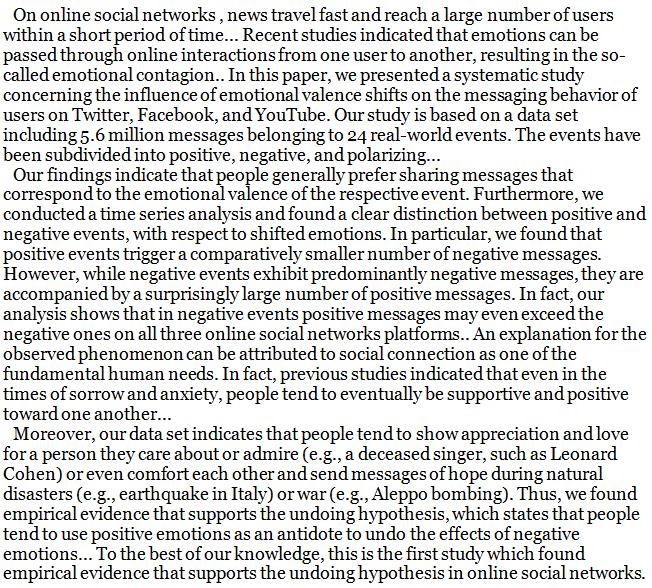 On online social networks , news travel fast and reach a large number of users within a short period of time... Recent studies indicated that emotions can be passed through online interactions from one user to another, resulting in the so-called emotional contagion.. In this paper, we presented a systematic study concerning the influence of emotional valence shifts on the messaging behavior of users on Twitter, Facebook, and YouTube. Our study is based on a data set including 5.6 million messages belonging to 24 real-world events. The events have been subdivided into positive, negative, and polarizing...

Our findings indicate that people generally prefer sharing messages that correspond to the emotional valence of the respective event. Furthermore, we conducted a time series analysis and found a clear distinction between positive and negative events, with respect to shifted emotions. In particular, we found that positive events trigger a comparatively smaller number of negative messages. However, while negative events exhibit predominantly negative messages, they are accompanied by a surprisingly large number of positive messages. In fact, our analysis shows that in negative events positive messages may even exceed the negative ones on all three online social networks platforms.. An explanation for the observed phenomenon can be attributed to social connection as one of the fundamental human needs. In fact, previous studies indicated that even in the times of sorrow and anxiety, people tend to eventually be supportive and positive toward one another...

Moreover, our data set indicates that people tend to show appreciation and love for a person they care about or admire (e.g., a deceased singer, such as Leonard Cohen) or even comfort each other and send messages of hope during natural disasters (e.g., earthquake in Italy) or war (e.g., Aleppo bombing). Thus, we found empirical evidence that supports the undoing hypothesis, which states that people tend to use positive emotions as an antidote to undo the effects of negative emotions... To the best of our knowledge, this is the first study which found empirical evidence that supports the undoing hypothesis in online social networks.